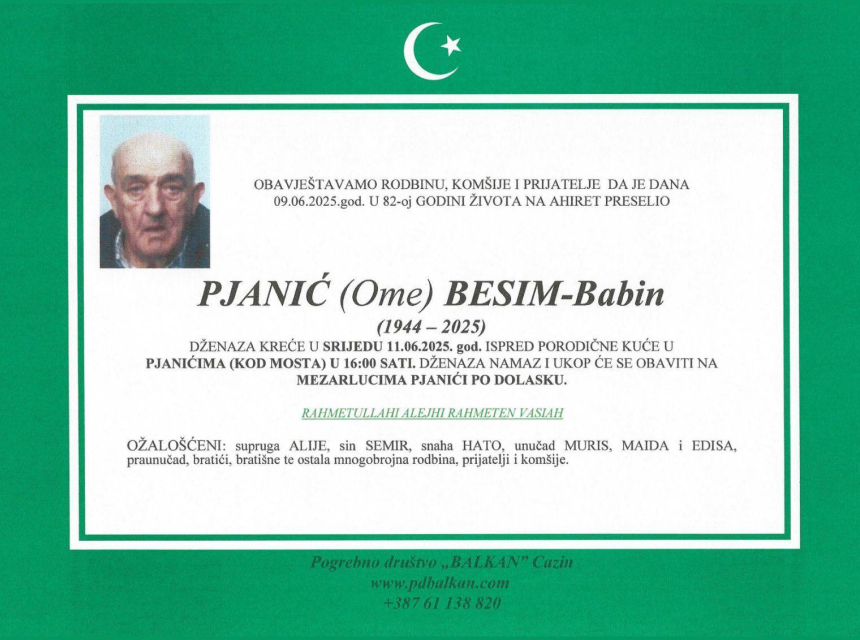 OBAVJEŠTAVAMO RODBINU, KOMŠIJE I PRIJATELJE DA JE DANA 09.06.2025.god. U 82-oj GODINI ŽIVOTA NA AHIRET PRESELIO

PJANIĆ (Ome) BESIM-Babin

(1944 – 2025)

DŽENAZA KREĆE U SRIJEDU 11.06.2025. god. ISPRED PORODIČNE KUĆE U PJANIĆIMA (KOD MOSTA) U 16:00 SATI. DŽENAZA NAMAZ I UKOP ĆE SE OBAVITI NA MEZARLUCIMA PJANIĆI PO DOLASKU.

RAHMETULLAHI ALEJHI RAHMETEN VASIAH

OŽALOŠĆENI: supruga ALIJE, sin SEMIR, snaha HATO, unučad MURIS, MAIDA i EDISA, praunučad, bratići, bratišne te ostala mnogobrojna rodbina, prijatelji i komšije.

Pogrebno društvo „BALKAN" Cazin
www.pdbalkan.com
+387 61 138 820